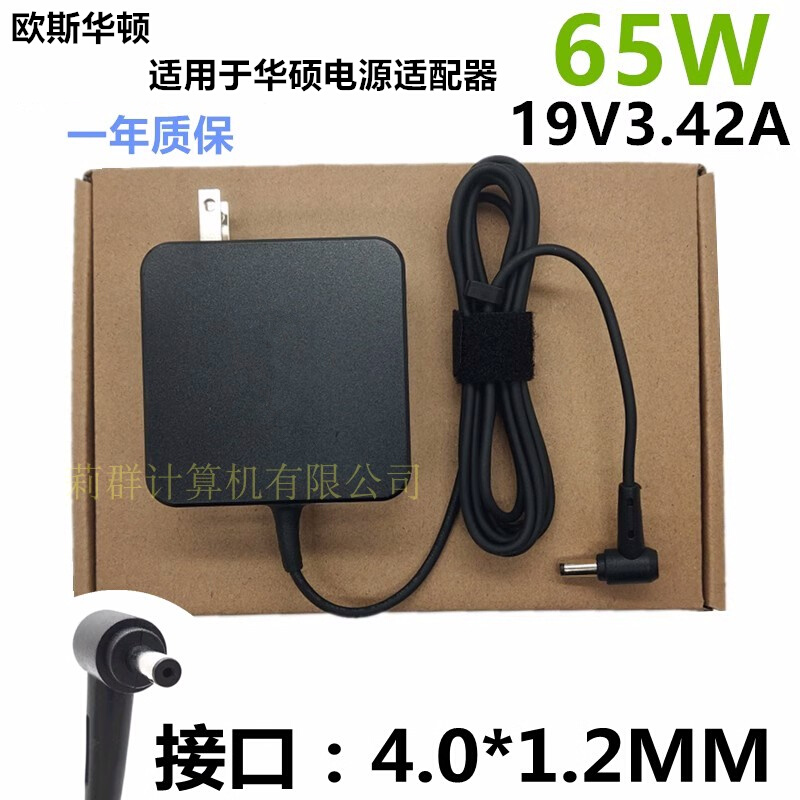 欧斯华顿

适用于华硕电源适配器

65W

19V3.42A

一年质保

莉群计算机有限公司

接口：4.0*1.2MM